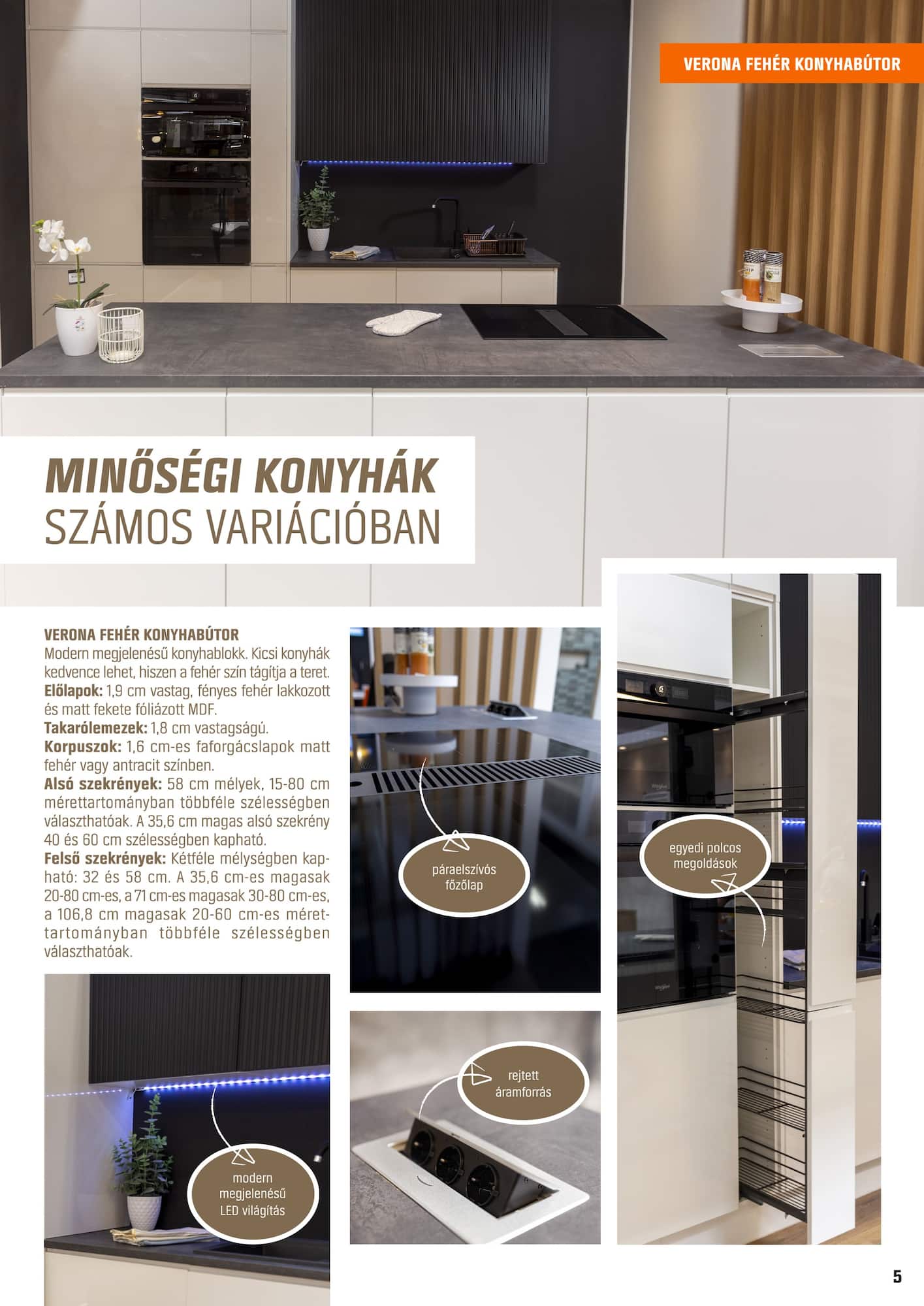 VERONA FEHÉR KONYHABÚTOR

MINŐSÉGI KONYHÁK
SZÁMOS VARIÁCIÓBAN

VERONA FEHÉR KONYHABÚTOR
Modern megjelenésű konyhablokk. Kicsi konyhák kedvence lehet, hiszen a fehér szín tágítja a teret.
Előlapok: 1,9 cm vastag, fényes fehér lakkozott és matt fekete fóliázott MDF.
Takarólemezek: 1,8 cm vastagságú.
Korpuszok: 1,6 cm-es faforgácslapok matt fehér vagy antracit színben.
Alsó szekrények: 58 cm mélyek, 15-80 cm mérettartományban többféle szélességben választhatóak. A 35,6 cm magas alsó szekrény 40 és 60 cm szélességben kapható.
Felső szekrények: Kétféle mélységben kapható: 32 és 58 cm. A 35,6 cm-es magasak 20-80 cm-es, a 71 cm-es magasak 30-80 cm-es, a 106,8 cm magasak 20-60 cm-es mérettartományban többféle szélességben választhatóak.

páraelszívós főzőlap

egyedi polcos megoldások

rejtett áramforrás

modern megjelenésű LED világítás

5